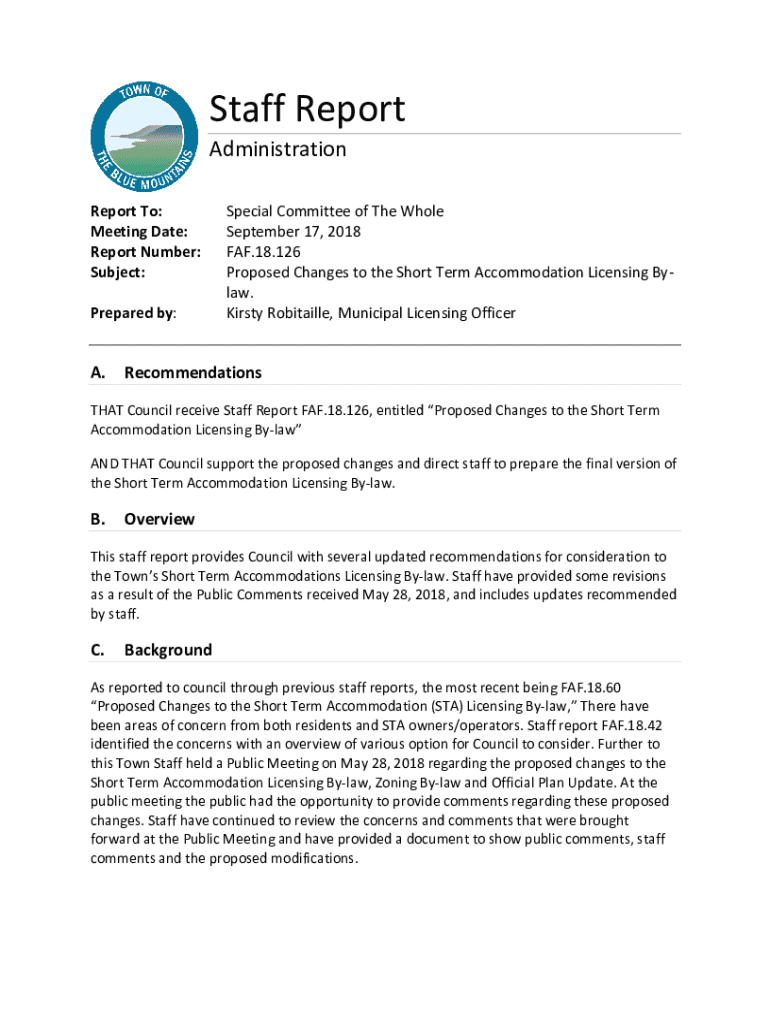 TOWN OF THE BLUE MOUNTAINS

Staff Report

Administration

Report To: Special Committee of The Whole
Meeting Date: September 17, 2018
Report Number: FAF.18.126
Subject: Proposed Changes to the Short Term Accommodation Licensing By-law.
Prepared by: Kirsty Robitaille, Municipal Licensing Officer

A. Recommendations

THAT Council receive Staff Report FAF.18.126, entitled "Proposed Changes to the Short Term Accommodation Licensing By-law"

AND THAT Council support the proposed changes and direct staff to prepare the final version of the Short Term Accommodation Licensing By-law.

B. Overview

This staff report provides Council with several updated recommendations for consideration to the Town's Short Term Accommodations Licensing By-law. Staff have provided some revisions as a result of the Public Comments received May 28, 2018, and includes updates recommended by staff.

C. Background

As reported to council through previous staff reports, the most recent being FAF.18.60 "Proposed Changes to the Short Term Accommodation (STA) Licensing By-law," There have been areas of concern from both residents and STA owners/operators. Staff report FAF.18.42 identified the concerns with an overview of various option for Council to consider. Further to this Town Staff held a Public Meeting on May 28, 2018 regarding the proposed changes to the Short Term Accommodation Licensing By-law, Zoning By-law and Official Plan Update. At the public meeting the public had the opportunity to provide comments regarding these proposed changes. Staff have continued to review the concerns and comments that were brought forward at the Public Meeting and have provided a document to show public comments, staff comments and the proposed modifications.